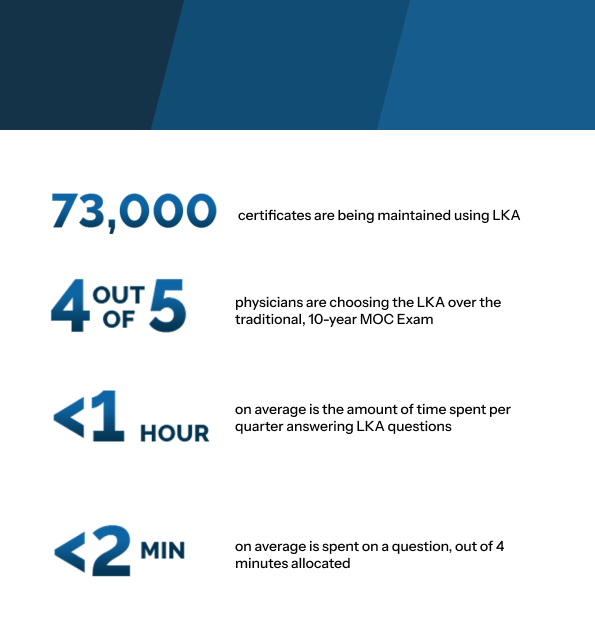 73,000 certificates are being maintained using LKA

4 OUT OF 5 physicians are choosing the LKA over the traditional, 10-year MOC Exam

<1 HOUR on average is the amount of time spent per quarter answering LKA questions

<2 MIN on average is spent on a question, out of 4 minutes allocated